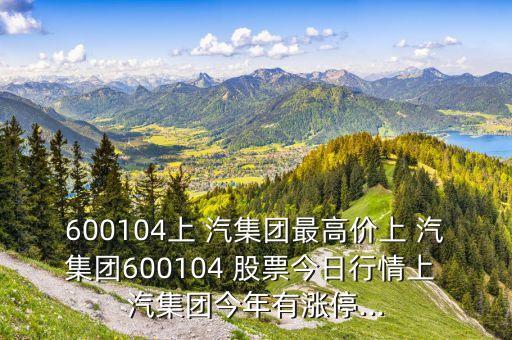 600104上 汽集团最高价上 汽集团600104 股票今日行情上 汽集团今年有涨停...